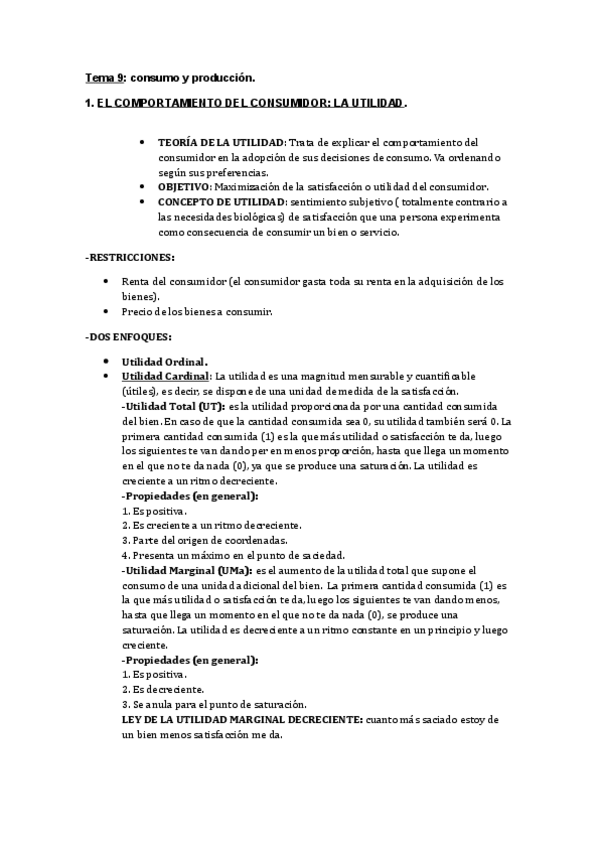 Tema 9: consumo y producción.

1. EL COMPORTAMIENTO DEL CONSUMIDOR: LA UTILIDAD.

- TEORÍA DE LA UTILIDAD: Trata de explicar el comportamiento del consumidor en la adopción de sus decisiones de consumo. Va ordenando según sus preferencias.
- OBJETIVO: Maximización de la satisfacción o utilidad del consumidor.
- CONCEPTO DE UTILIDAD: sentimiento subjetivo ( totalmente contrario a las necesidades biológicas) de satisfacción que una persona experimenta como consecuencia de consumir un bien o servicio.

-RESTRICCIONES:

- Renta del consumidor (el consumidor gasta toda su renta en la adquisición de los bienes).
- Precio de los bienes a consumir.

-DOS ENFOQUES:

- Utilidad Ordinal.
- Utilidad Cardinal: La utilidad es una magnitud mensurable y cuantificable (útiles), es decir, se dispone de una unidad de medida de la satisfacción.
-Utilidad Total (UT): es la utilidad proporcionada por una cantidad consumida del bien. En caso de que la cantidad consumida sea 0, su utilidad también será 0. La primera cantidad consumida (1) es la que más utilidad o satisfacción te da, luego los siguientes te van dando per en menos proporción, hasta que llega un momento en el que no te da nada (0), ya que se produce una saturación. La utilidad es creciente a un ritmo decreciente.
-Propiedades (en general):
1. Es positiva.
2. Es creciente a un ritmo decreciente.
3. Parte del origen de coordenadas.
4. Presenta un máximo en el punto de saciedad.
-Utilidad Marginal (UMa): es el aumento de la utilidad total que supone el consumo de una unidad adicional del bien. La primera cantidad consumida (1) es la que más utilidad o satisfacción te da, luego los siguientes te van dando menos, hasta que llega un momento en el que no te da nada (0), se produce una saturación. La utilidad es decreciente a un ritmo constante en un principio y luego creciente.
-Propiedades (en general):
1. Es positiva.
2. Es decreciente.
3. Se anula para el punto de saturación.
LEY DE LA UTILIDAD MARGINAL DECRECIENTE: cuanto más saciado estoy de un bien menos satisfacción me da.